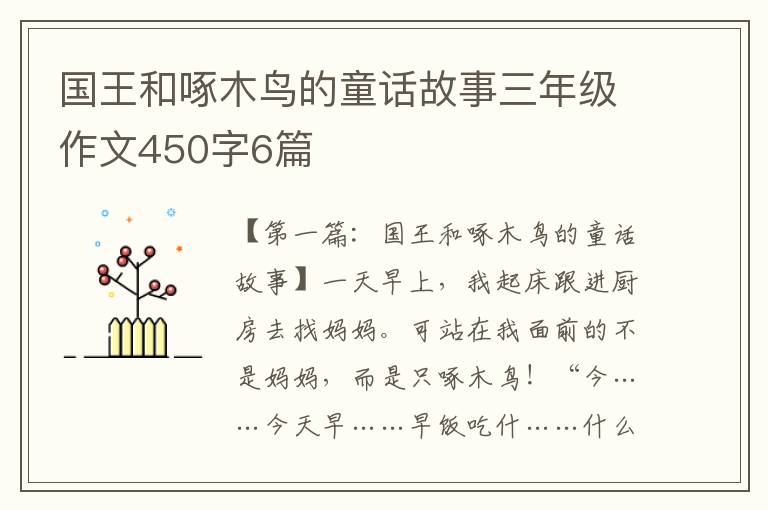 国王和啄木鸟的童话故事三年级作文450字6篇

【第一篇：国王和啄木鸟的童话故事】一天早上，我起床跟进厨房去找妈妈。可站在我面前的不是妈妈，而是只啄木鸟！“今……今天早……早饭吃什……什么